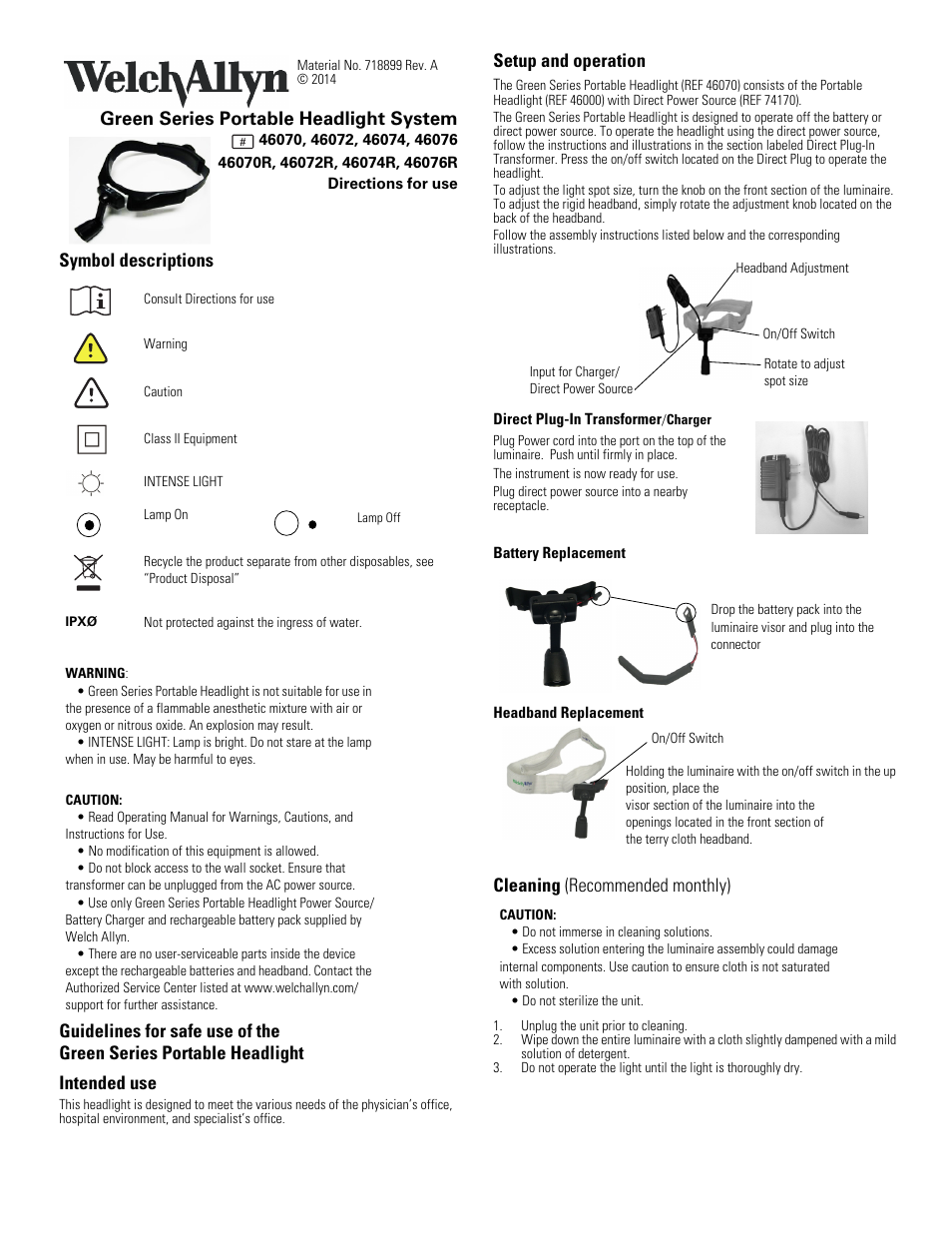 WelchAllyn

Material No. 718899 Rev. A
© 2014

Green Series Portable Headlight System

# 46070, 46072, 46074, 46076
46070R, 46072R, 46074R, 46076R
Directions for use

Symbol descriptions

Consult Directions for use

Warning

Caution

Class II Equipment

INTENSE LIGHT

Lamp On

Lamp Off

Recycle the product separate from other disposables, see "Product Disposal"

IPXØ Not protected against the ingress of water.

WARNING:
• Green Series Portable Headlight is not suitable for use in the presence of a flammable anesthetic mixture with air or oxygen or nitrous oxide. An explosion may result.
• INTENSE LIGHT: Lamp is bright. Do not stare at the lamp when in use. May be harmful to eyes.

CAUTION:
• Read Operating Manual for Warnings, Cautions, and Instructions for Use.
• No modification of this equipment is allowed.
• Do not block access to the wall socket. Ensure that transformer can be unplugged from the AC power source.
• Use only Green Series Portable Headlight Power Source/ Battery Charger and rechargeable battery pack supplied by Welch Allyn.
• There are no user-serviceable parts inside the device except the rechargeable batteries and headband. Contact the Authorized Service Center listed at www.welchallyn.com/ support for further assistance.

Guidelines for safe use of the Green Series Portable Headlight

Intended use
This headlight is designed to meet the various needs of the physician's office, hospital environment, and specialist's office.

Setup and operation
The Green Series Portable Headlight (REF 46070) consists of the Portable Headlight (REF 46000) with Direct Power Source (REF 74170).
The Green Series Portable Headlight is designed to operate off the battery or direct power source. To operate the headlight using the direct power source, follow the instructions and illustrations in the section labeled Direct Plug-In Transformer. Press the on/off switch located on the Direct Plug to operate the headlight.
To adjust the light spot size, turn the knob on the front section of the luminaire. To adjust the rigid headband, simply rotate the adjustment knob located on the back of the headband.
Follow the assembly instructions listed below and the corresponding illustrations.

Headband Adjustment
On/Off Switch
Rotate to adjust spot size
Input for Charger/ Direct Power Source

Direct Plug-In Transformer/Charger
Plug Power cord into the port on the top of the luminaire. Push until firmly in place.
The instrument is now ready for use.
Plug direct power source into a nearby receptacle.

Battery Replacement
Drop the battery pack into the luminaire visor and plug into the connector

Headband Replacement
On/Off Switch
Holding the luminaire with the on/off switch in the up position, place the visor section of the luminaire into the openings located in the front section of the terry cloth headband.

Cleaning (Recommended monthly)
CAUTION:
• Do not immerse in cleaning solutions.
• Excess solution entering the luminaire assembly could damage internal components. Use caution to ensure cloth is not saturated with solution.
• Do not sterilize the unit.
1. Unplug the unit prior to cleaning.
2. Wipe down the entire luminaire with a cloth slightly dampened with a mild solution of detergent.
3. Do not operate the light until the light is thoroughly dry.